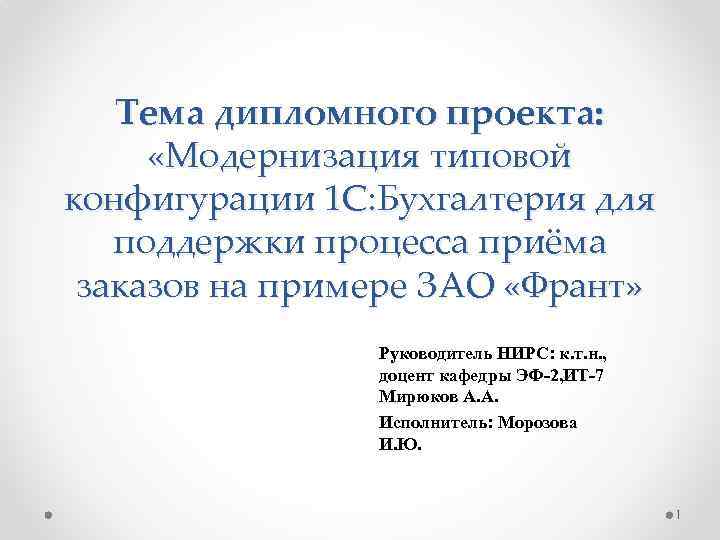 Тема дипломного проекта: «Модернизация типовой конфигурации 1С:Бухгалтерия для поддержки процесса приёма заказов на примере ЗАО «Франт»

Руководитель НИРС: к.т.н., доцент кафедры ЭФ-2,ИТ-7 Мирюков А.А.

Исполнитель: Морозова И.Ю.

1